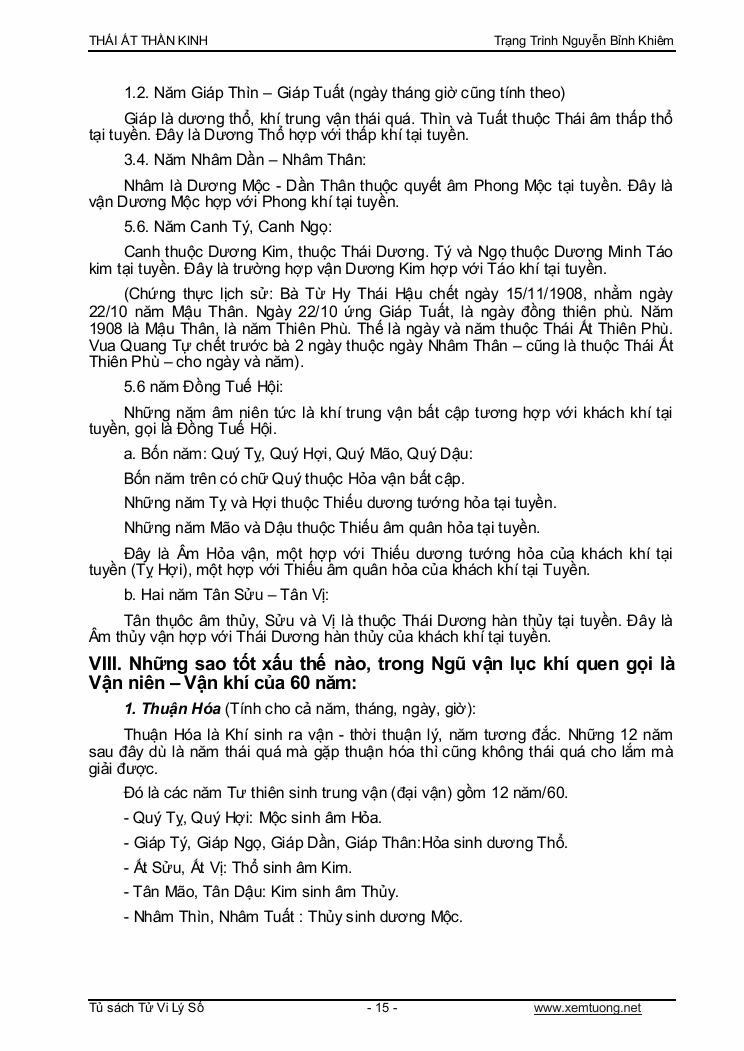 THÁI ẤT THẦN KINH Trạng Trình Nguyễn Bỉnh Khiêm

1.2. Năm Giáp Thìn – Giáp Tuất (ngày tháng giờ cũng tính theo)

Giáp là dương thổ, khí trung vận thái quá. Thìn và Tuất thuộc Thái âm thấp thổ tại tuyền. Đây là Dương Thổ hợp với thấp khí tại tuyền.

3.4. Năm Nhâm Dần – Nhâm Thân:

Nhâm là Dương Mộc - Dần Thân thuộc quyết âm Phong Mộc tại tuyền. Đây là vận Dương Mộc hợp với Phong khí tại tuyền.

5.6. Năm Canh Tý, Canh Ngọ:

Canh thuộc Dương Kim, thuộc Thái Dương. Tý và Ngọ thuộc Dương Minh Táo kim tại tuyền. Đây là trường hợp vận Dương Kim hợp với Táo khí tại tuyền.

(Chứng thực lịch sử: Bà Từ Hy Thái Hậu chết ngày 15/11/1908, nhằm ngày 22/10 năm Mậu Thân. Ngày 22/10 ứng Giáp Tuất, là ngày đồng thiên phù. Năm 1908 là Mậu Thân, là năm Thiên Phù. Thế là ngày và năm thuộc Thái Ất Thiên Phù. Vua Quang Tự chết trước bà 2 ngày thuộc ngày Nhâm Thân – cũng là thuộc Thái Ất Thiên Phù – cho ngày và năm).

5.6 năm Đồng Tuế Hội:

Những năm âm niên tức là khí trung vận bất cập tương hợp với khách khí tại tuyền, gọi là Đồng Tuế Hội.

a. Bốn năm: Quý Tỵ, Quý Hợi, Quý Mão, Quý Dậu:

Bốn năm trên có chữ Quý thuộc Hỏa vận bất cập.

Những năm Tỵ và Hợi thuộc Thiếu dương tướng hỏa tại tuyền.

Những năm Mão và Dậu thuộc Thiếu âm quân hỏa tại tuyền.

Đây là Âm Hỏa vận, một hợp với Thiếu dương tướng hỏa của khách khí tại tuyền (Tỵ Hợi), một hợp với Thiếu âm quân hỏa của khách khí tại Tuyền.

b. Hai năm Tân Sửu – Tân Vị:

Tân thuộc âm thủy, Sửu và Vị là thuộc Thái Dương hàn thủy tại tuyền. Đây là Âm thủy vận hợp với Thái Dương hàn thủy của khách khí tại tuyền.

VIII. Những sao tốt xấu thế nào, trong Ngũ vận lục khí quen gọi là Vận niên – Vận khí của 60 năm:

1. Thuận Hóa (Tính cho cả năm, tháng, ngày, giờ):

Thuận Hóa là Khí sinh ra vận - thời thuận lý, năm tương đắc. Những 12 năm sau đây dù là năm thái quá mà gặp thuận hóa thì cũng không thái quá cho lắm mà giải được.

Đó là các năm Tư thiên sinh trung vận (đại vận) gồm 12 năm/60.

- Quý Tỵ, Quý Hợi: Mộc sinh âm Hỏa.

- Giáp Tý, Giáp Ngọ, Giáp Dần, Giáp Thân:Hỏa sinh dương Thổ.

- Ất Sửu, Ất Vị: Thổ sinh âm Kim.

- Tân Mão, Tân Dậu: Kim sinh âm Thủy.

- Nhâm Thìn, Nhâm Tuất : Thủy sinh dương Mộc.

Tủ sách Tử Vi Lý Số - 15 - www.xemtuong.net